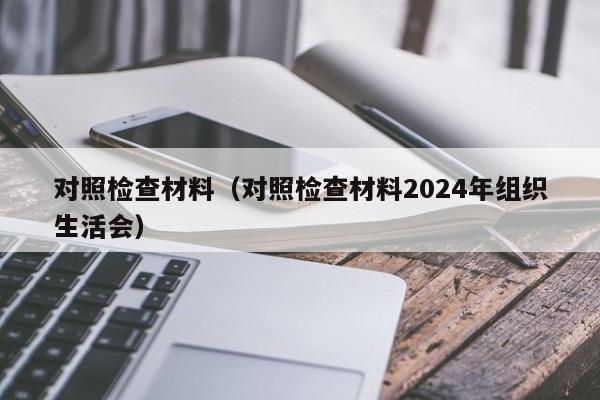 对照检查材料（对照检查材料2024年组织生活会）